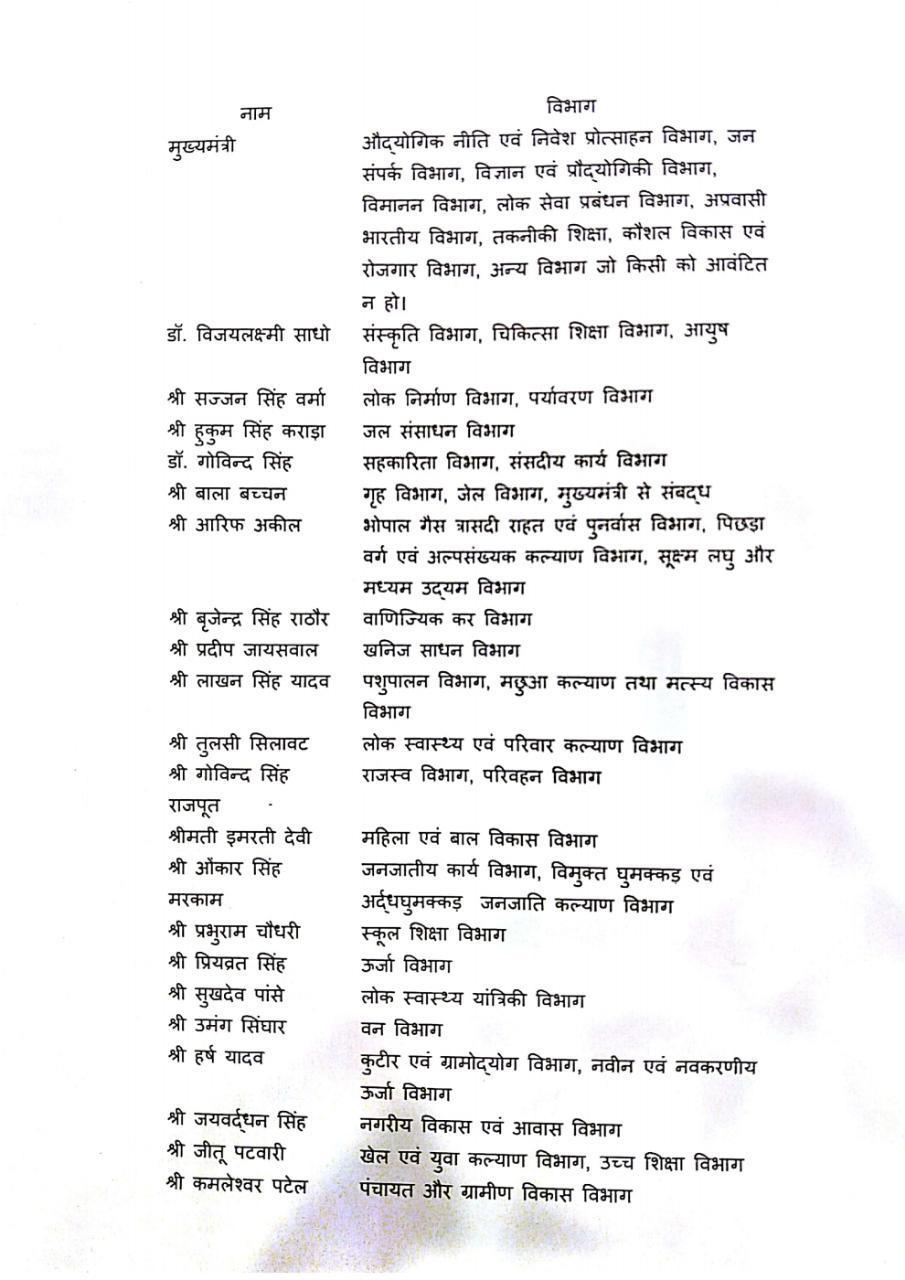 | नाम | विभाग |
|---|---|
| मुख्यमंत्री | औद्योगिक नीति एवं निवेश प्रोत्साहन विभाग, जन संपर्क विभाग, विज्ञान एवं प्रौद्योगिकी विभाग, विमानन विभाग, लोक सेवा प्रबंधन विभाग, अप्रवासी भारतीय विभाग, तकनीकी शिक्षा, कौशल विकास एवं रोजगार विभाग, अन्य विभाग जो किसी को आवंटित न हो। |
| डॉ. विजयलक्ष्मी साधो | संस्कृति विभाग, चिकित्सा शिक्षा विभाग, आयुष विभाग |
| श्री सज्जन सिंह वर्मा | लोक निर्माण विभाग, पर्यावरण विभाग |
| श्री हुकुम सिंह कराड़ा | जल संसाधन विभाग |
| डॉ. गोविन्द सिंह | सहकारिता विभाग, संसदीय कार्य विभाग |
| श्री बाला बच्चन | गृह विभाग, जेल विभाग, मुख्यमंत्री से संबद्ध |
| श्री आरिफ अकील | भोपाल गैस त्रासदी राहत एवं पुनर्वास विभाग, पिछड़ा वर्ग एवं अल्पसंख्यक कल्याण विभाग, सूक्ष्म लघु और मध्यम उद्यम विभाग |
| श्री बृजेन्द्र सिंह राठौर | वाणिज्यिक कर विभाग |
| श्री प्रदीप जायसवाल | खनिज साधन विभाग |
| श्री लाखन सिंह यादव | पशुपालन विभाग, मछुआ कल्याण तथा मत्स्य विकास विभाग |
| श्री तुलसी सिलावट | लोक स्वास्थ्य एवं परिवार कल्याण विभाग |
| श्री गोविन्द सिंह राजपूत | राजस्व विभाग, परिवहन विभाग |
| श्रीमती इमरती देवी | महिला एवं बाल विकास विभाग |
| श्री ओंकार सिंह मरकाम | जनजातीय कार्य विभाग, विमुक्त घुमक्कड़ एवं अर्द्धघुमक्कड़ जनजाति कल्याण विभाग |
| श्री प्रभुराम चौधरी | स्कूल शिक्षा विभाग |
| श्री प्रियव्रत सिंह | ऊर्जा विभाग |
| श्री सुखदेव पांसे | लोक स्वास्थ्य यांत्रिकी विभाग |
| श्री उमंग सिंघार | वन विभाग |
| श्री हर्ष यादव | कुटीर एवं ग्रामोद्योग विभाग, नवीन एवं नवकरणीय ऊर्जा विभाग |
| श्री जयवर्द्धन सिंह | नगरीय विकास एवं आवास विभाग |
| श्री जीतू पटवारी | खेल एवं युवा कल्याण विभाग, उच्च शिक्षा विभाग |
| श्री कमलेश्वर पटेल | पंचायत और ग्रामीण विकास विभाग |